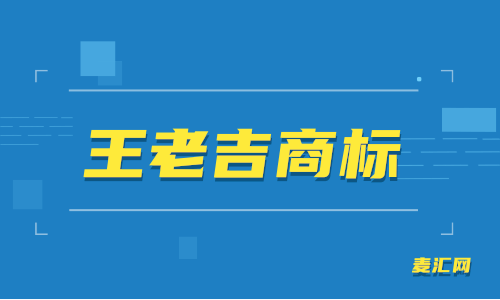 王老吉商标

麦汇网